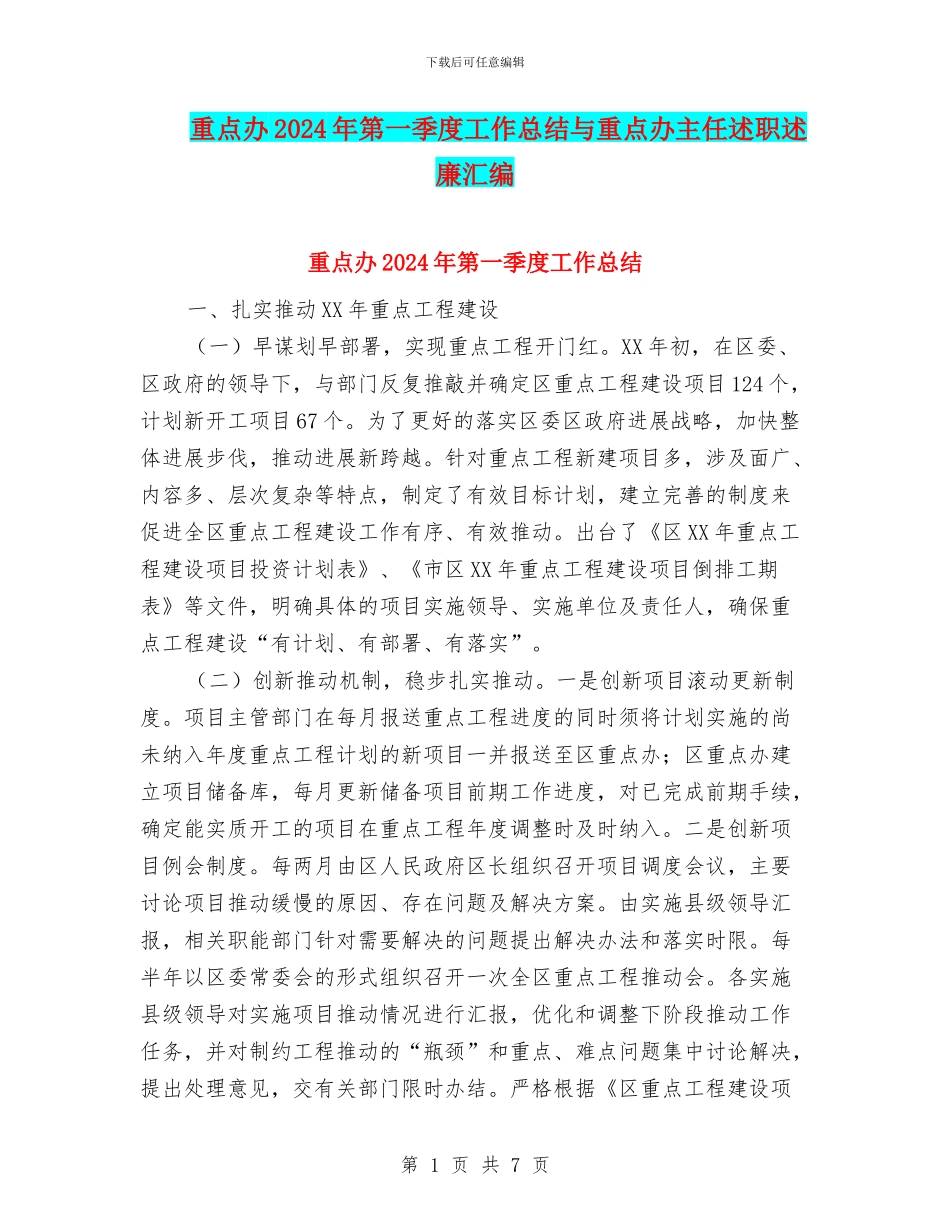 下载后可任意编辑

重点办2024年第一季度工作总结与重点办主任述职述廉汇编

重点办2024年第一季度工作总结

一、扎实推动XX年重点工程建设

（一）早谋划早部署，实现重点工程开门红。XX年初，在区委、区政府的领导下，与部门反复推敲并确定区重点工程建设项目124个，计划新开工项目67个。为了更好的落实区委区政府进展战略，加快整体进展步伐，推动进展新跨越。针对重点工程新建项目多，涉及面广、内容多、层次复杂等特点，制定了有效目标计划，建立完善的制度来促进全区重点工程建设工作有序、有效推动。出台了《区XX年重点工程建设项目投资计划表》、《市区XX年重点工程建设项目倒排工期表》等文件，明确具体的项目实施领导、实施单位及责任人，确保重点工程建设“有计划、有部署、有落实”。

（二）创新推动机制，稳步扎实推动。一是创新项目滚动更新制度。项目主管部门在每月报送重点工程进度的同时须将计划实施的尚未纳入年度重点工程计划的新项目一并报送至区重点办；区重点办建立项目储备库，每月更新储备项目前期工作进度，对已完成前期手续，确定能实质开工的项目在重点工程年度调整时及时纳入。二是创新项目例会制度。每两月由区人民政府区长组织召开项目调度会议，主要讨论项目推动缓慢的原因、存在问题及解决方案。由实施县级领导汇报，相关职能部门针对需要解决的问题提出解决办法和落实时限。每半年以区委常委会的形式组织召开一次全区重点工程推动会。各实施县级领导对实施项目推动情况进行汇报，优化和调整下阶段推动工作任务，并对制约工程推动的“瓶颈”和重点、难点问题集中讨论解决，提出处理意见，交有关部门限时办结。严格根据《区重点工程建设项

第 1 页 共 7 页